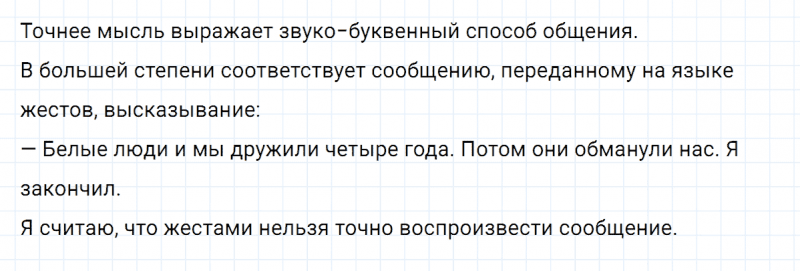 Точнее мысль выражает звуко-буквенный способ общения.
В большей степени соответствует сообщению, переданному на языке жестов, высказывание:
— Белые люди и мы дружили четыре года. Потом они обманули нас. Я закончил.
Я считаю, что жестами нельзя точно воспроизвести сообщение.